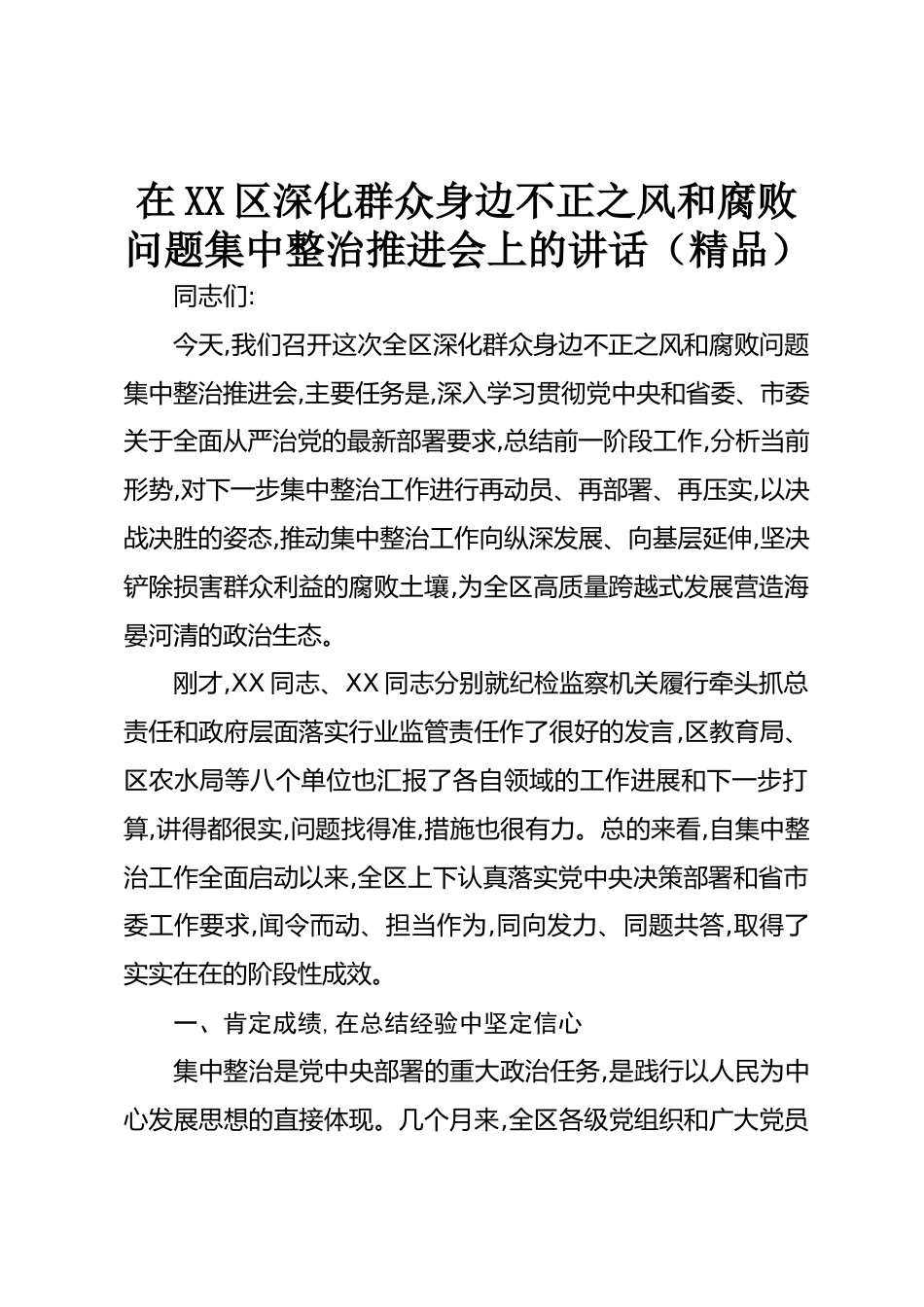 在XX区深化群众身边不正之风和腐败问题集中整治推进会上的讲话（精品）

同志们:

今天,我们召开这次全区深化群众身边不正之风和腐败问题集中整治推进会,主要任务是,深入学习贯彻党中央和省委、市委关于全面从严治党的最新部署要求,总结前一阶段工作,分析当前形势,对下一步集中整治工作进行再动员、再部署、再压实,以决战决胜的姿态,推动集中整治工作向纵深发展、向基层延伸,坚决铲除损害群众利益的腐败土壤,为全区高质量跨越式发展营造海晏河清的政治生态。

刚才,XX同志、XX同志分别就纪检监察机关履行牵头抓总责任和政府层面落实行业监管责任作了很好的发言,区教育局、区农水局等八个单位也汇报了各自领域的工作进展和下一步打算,讲得都很实,问题找得准,措施也很有力。总的来看,自集中整治工作全面启动以来,全区上下认真落实党中央决策部署和省市委工作要求,闻令而动、担当作为,同向发力、同题共答,取得了实实在在的阶段性成效。

一、肯定成绩,在总结经验中坚定信心

集中整治是党中央部署的重大政治任务,是践行以人民为中心发展思想的直接体现。几个月来,全区各级党组织和广大党员